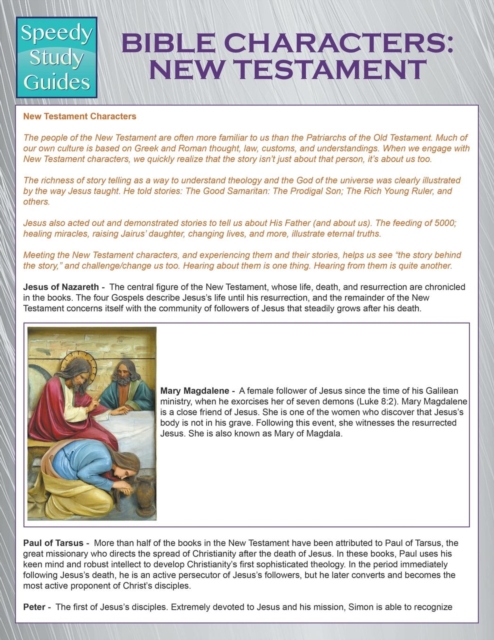 Speedy Study Guides

BIBLE CHARACTERS: NEW TESTAMENT

New Testament Characters

The people of the New Testament are often more familiar to us than the Patriarchs of the Old Testament. Much of our own culture is based on Greek and Roman thought, law, customs, and understandings. When we engage with New Testament characters, we quickly realize that the story isn't just about that person, it's about us too.

The richness of story telling as a way to understand theology and the God of the universe was clearly illustrated by the way Jesus taught. He told stories: The Good Samaritan: The Prodigal Son; The Rich Young Ruler, and others.

Jesus also acted out and demonstrated stories to tell us about His Father (and about us). The feeding of 5000; healing miracles, raising Jairus' daughter, changing lives, and more, illustrate eternal truths.

Meeting the New Testament characters, and experiencing them and their stories, helps us see "the story behind the story," and challenge/change us too. Hearing about them is one thing. Hearing from them is quite another.

Jesus of Nazareth - The central figure of the New Testament, whose life, death, and resurrection are chronicled in the books. The four Gospels describe Jesus's life until his resurrection, and the remainder of the New Testament concerns itself with the community of followers of Jesus that steadily grows after his death.

Mary Magdalene - A female follower of Jesus since the time of his Galilean ministry, when he exorcises her of seven demons (Luke 8:2). Mary Magdalene is a close friend of Jesus. She is one of the women who discover that Jesus's body is not in his grave. Following this event, she witnesses the resurrected Jesus. She is also known as Mary of Magdala.

Paul of Tarsus - More than half of the books in the New Testament have been attributed to Paul of Tarsus, the great missionary who directs the spread of Christianity after the death of Jesus. In these books, Paul uses his keen mind and robust intellect to develop Christianity's first sophisticated theology. In the period immediately following Jesus's death, he is an active persecutor of Jesus's followers, but he later converts and becomes the most active proponent of Christ's disciples.

Peter - The first of Jesus's disciples. Extremely devoted to Jesus and his mission, Simon is able to recognize